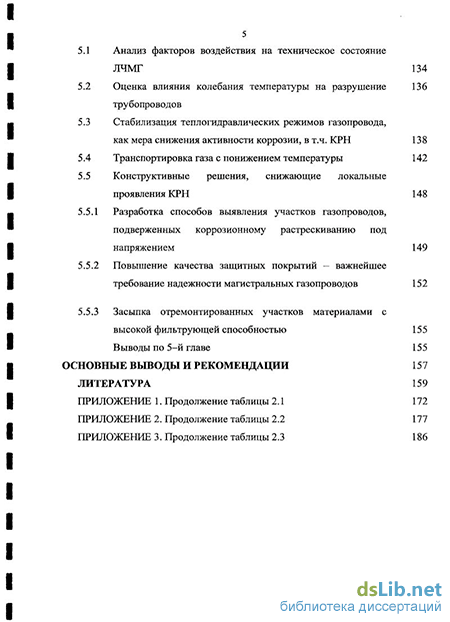 5

5.1 Анализ факторов воздействия на техническое состояние ЛЧМГ 134

5.2 Оценка влияния колебания температуры на разрушение трубопроводов 136

5.3 Стабилизация теплогидравлических режимов газопровода, как мера снижения активности коррозии, в т.ч. КРН 138

5.4 Транспортировка газа с понижением температуры 142

5.5 Конструктивные решения, снижающие локальные проявления КРН 148

5.5.1 Разработка способов выявления участков газопроводов, подверженных коррозионному растрескиванию под напряжением 149

5.5.2 Повышение качества защитных покрытий – важнейшее требование надежности магистральных газопроводов 152

5.5.3 Засыпка отремонтированных участков материалами с высокой фильтрующей способностью 155

Выводы по 5-й главе 155

ОСНОВНЫЕ ВЫВОДЫ И РЕКОМЕНДАЦИИ 157

ЛИТЕРАТУРА 159

ПРИЛОЖЕНИЕ 1. Продолжение таблицы 2.1 172

ПРИЛОЖЕНИЕ 2. Продолжение таблицы 2.2 177

ПРИЛОЖЕНИЕ 3. Продолжение таблицы 2.3 186

dsLib.net
библиотека диссертаций